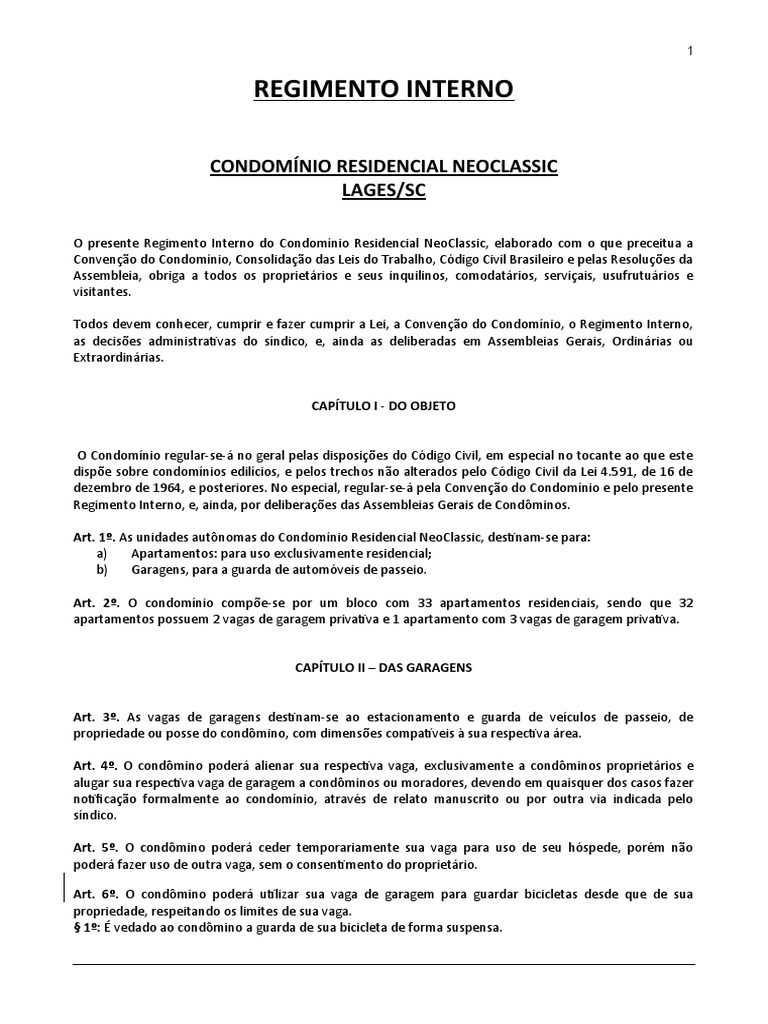 1

REGIMENTO INTERNO

CONDOMÍNIO RESIDENCIAL NEOCLASSIC
LAGES/SC

O presente Regimento Interno do Condomínio Residencial NeoClassic, elaborado com o que preceitua a Convenção do Condomínio, Consolidação das Leis do Trabalho, Código Civil Brasileiro e pelas Resoluções da Assembleia, obriga a todos os proprietários e seus inquilinos, comodatários, serviçais, usufrutuários e visitantes.

Todos devem conhecer, cumprir e fazer cumprir a Lei, a Convenção do Condomínio, o Regimento Interno, as decisões administrativas do síndico, e, ainda as deliberadas em Assembleias Gerais, Ordinárias ou Extraordinárias.

CAPÍTULO I - DO OBJETO

O Condomínio regular-se-á no geral pelas disposições do Código Civil, em especial no tocante ao que este dispõe sobre condomínios edilícios, e pelos trechos não alterados pelo Código Civil da Lei 4.591, de 16 de dezembro de 1964, e posteriores. No especial, regular-se-á pela Convenção do Condomínio e pelo presente Regimento Interno, e, ainda, por deliberações das Assembleias Gerais de Condôminos.

Art. 1º. As unidades autônomas do Condomínio Residencial NeoClassic, destinam-se para:
a) Apartamentos: para uso exclusivamente residencial;
b) Garagens, para a guarda de automóveis de passeio.

Art. 2º. O condomínio compõe-se por um bloco com 33 apartamentos residenciais, sendo que 32 apartamentos possuem 2 vagas de garagem privativa e 1 apartamento com 3 vagas de garagem privativa.

CAPÍTULO II – DAS GARAGENS

Art. 3º. As vagas de garagens destinam-se ao estacionamento e guarda de veículos de passeio, de propriedade ou posse do condômino, com dimensões compatíveis à sua respectiva área.

Art. 4º. O condômino poderá alienar sua respectiva vaga, exclusivamente a condôminos proprietários e alugar sua respectiva vaga de garagem a condôminos ou moradores, devendo em quaisquer dos casos fazer notificação formalmente ao condomínio, através de relato manuscrito ou por outra via indicada pelo síndico.

Art. 5º. O condômino poderá ceder temporariamente sua vaga para uso de seu hóspede, porém não poderá fazer uso de outra vaga, sem o consentimento do proprietário.

Art. 6º. O condômino poderá utilizar sua vaga de garagem para guardar bicicletas desde que de sua propriedade, respeitando os limites de sua vaga.
§ 1º: É vedado ao condômino a guarda de sua bicicleta de forma suspensa.